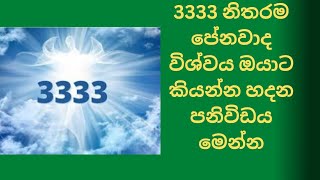 3333

3333 නිතරම පේනවාද විශ්වය ඔයාට කියන්න හදන පනිවිඩය මෙන්න